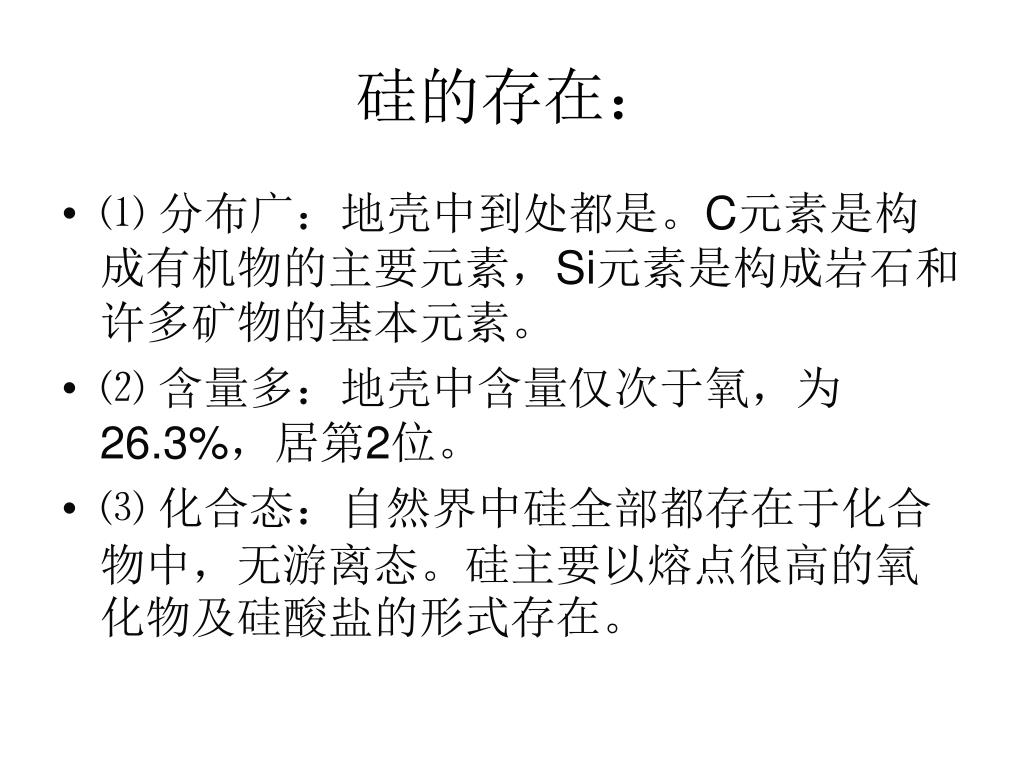 硅的存在：

• ⑴ 分布广：地壳中到处都是。C元素是构成有机物的主要元素，Si元素是构成岩石和许多矿物的基本元素。

• ⑵ 含量多：地壳中含量仅次于氧，为26.3%，居第2位。

• ⑶ 化合态：自然界中硅全部都存在于化合物中，无游离态。硅主要以熔点很高的氧化物及硅酸盐的形式存在。